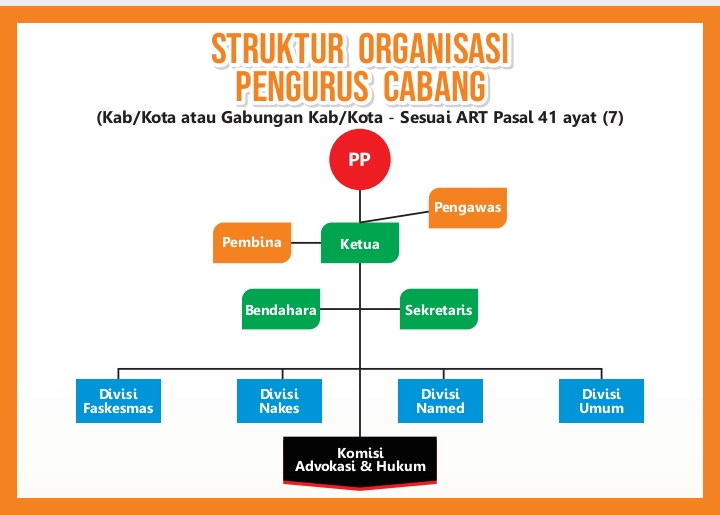 STRUKTUR ORGANISASI PENGURUS CABANG

(Kab/Kota atau Gabungan Kab/Kota - Sesuai ART Pasal 41 ayat (7)

PP

Pengawas

Pembina

Ketua

Bendahara

Sekretaris

Divisi Faskesmas

Divisi Nakes

Divisi Named

Divisi Umum

Komisi Advokasi & Hukum